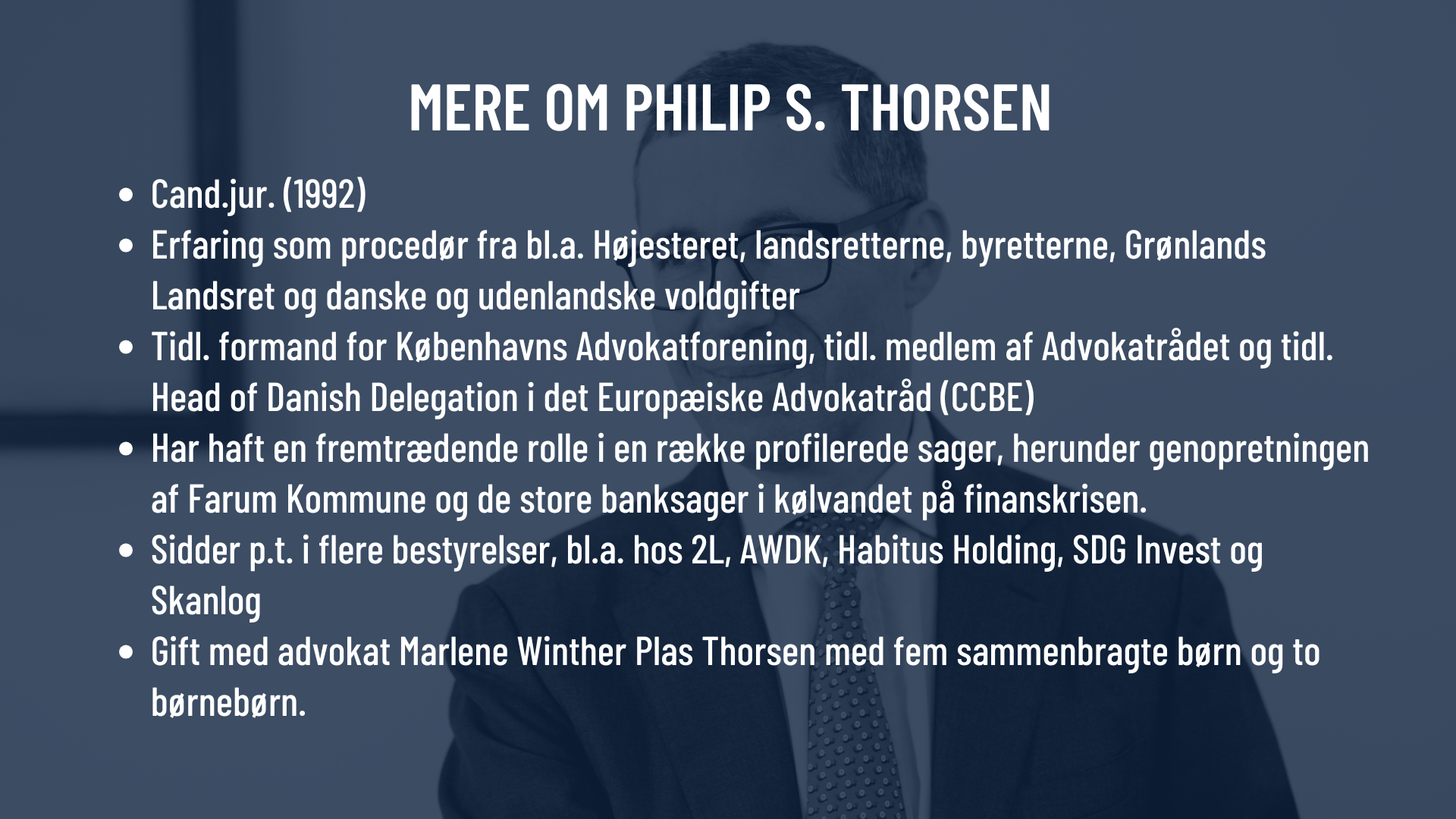 MERE OM PHILIP S. THORSEN

• Cand.jur. (1992)
• Erfaring som procedør fra bl.a. Højesteret, landsretterne, byretterne, Grønlands Landsret og danske og udenlandske voldgifter
• Tidl. formand for Københavns Advokatforening, tidl. medlem af Advokatrådet og tidl. Head of Danish Delegation i det Europæiske Advokatråd (CCBE)
• Har haft en fremtrædende rolle i en række profilerede sager, herunder genopretningen af Farum Kommune og de store banksager i kølvandet på finanskrisen.
• Sidder p.t. i flere bestyrelser, bl.a. hos 2L, AWDK, Habitus Holding, SDG Invest og Skanlog
• Gift med advokat Marlene Winther Plas Thorsen med fem sammenbragte børn og to børnebørn.